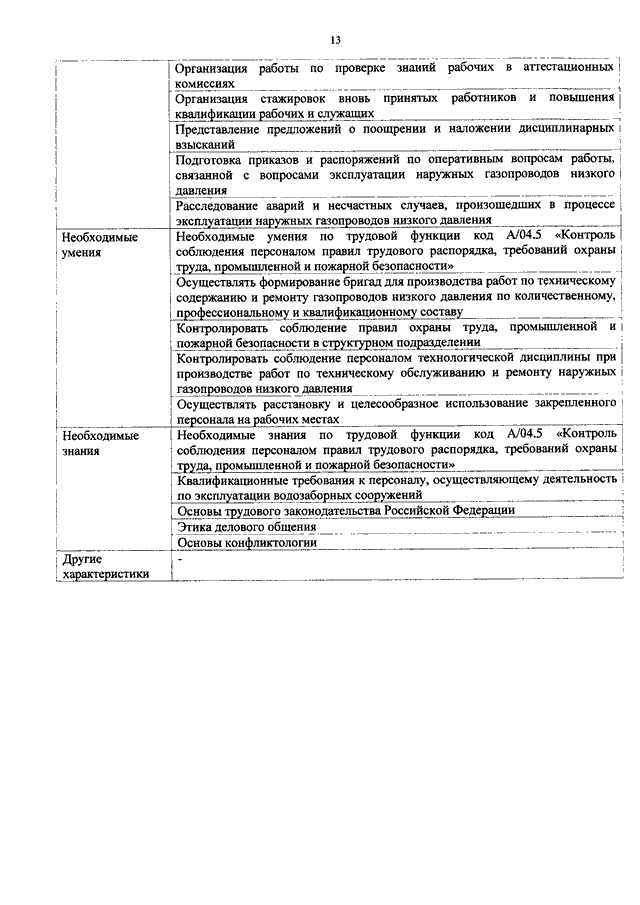 13

| | |
|---|---|
| | Организация работы по проверке знаний рабочих в аттестационных комиссиях |
| | Организация стажировок вновь принятых работников и повышения квалификации рабочих и служащих |
| | Представление предложений о поощрении и наложении дисциплинарных взысканий |
| | Подготовка приказов и распоряжений по оперативным вопросам работы, связанной с вопросами эксплуатации наружных газопроводов низкого давления |
| | Расследование аварий и несчастных случаев, произошедших в процессе эксплуатации наружных газопроводов низкого давления |
| Необходимые умения | Необходимые умения по трудовой функции код А/04.5 «Контроль соблюдения персоналом правил трудового распорядка, требований охраны труда, промышленной и пожарной безопасности» |
| | Осуществлять формирование бригад для производства работ по техническому содержанию и ремонту газопроводов низкого давления по количественному, профессиональному и квалификационному составу |
| | Контролировать соблюдение правил охраны труда, промышленной и пожарной безопасности в структурном подразделении |
| | Контролировать соблюдение персоналом технологической дисциплины при производстве работ по техническому обслуживанию и ремонту наружных газопроводов низкого давления |
| | Осуществлять расстановку и целесообразное использование закрепленного персонала на рабочих местах |
| Необходимые знания | Необходимые знания по трудовой функции код А/04.5 «Контроль соблюдения персоналом правил трудового распорядка, требований охраны труда, промышленной и пожарной безопасности» |
| | Квалификационные требования к персоналу, осуществляющему деятельность по эксплуатации водозаборных сооружений |
| | Основы трудового законодательства Российской Федерации |
| | Этика делового общения |
| | Основы конфликтологии |
| Другие характеристики | - |